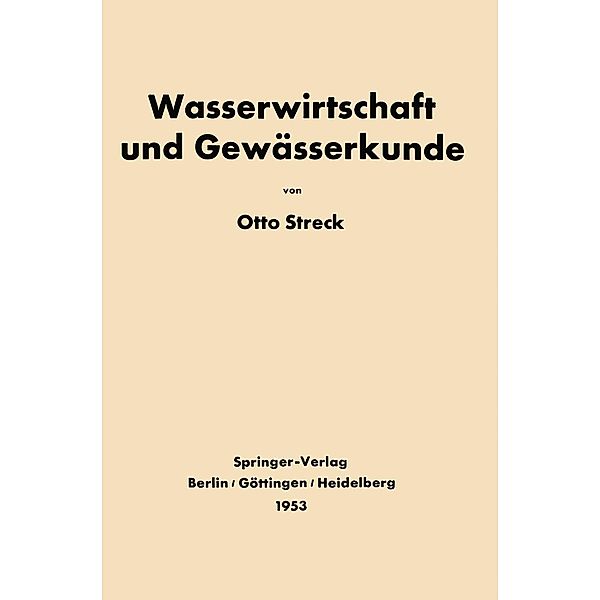 Wasserwirtschaft und Gewässerkunde

von

Otto Streck

Springer-Verlag
Berlin / Göttingen / Heidelberg
1953